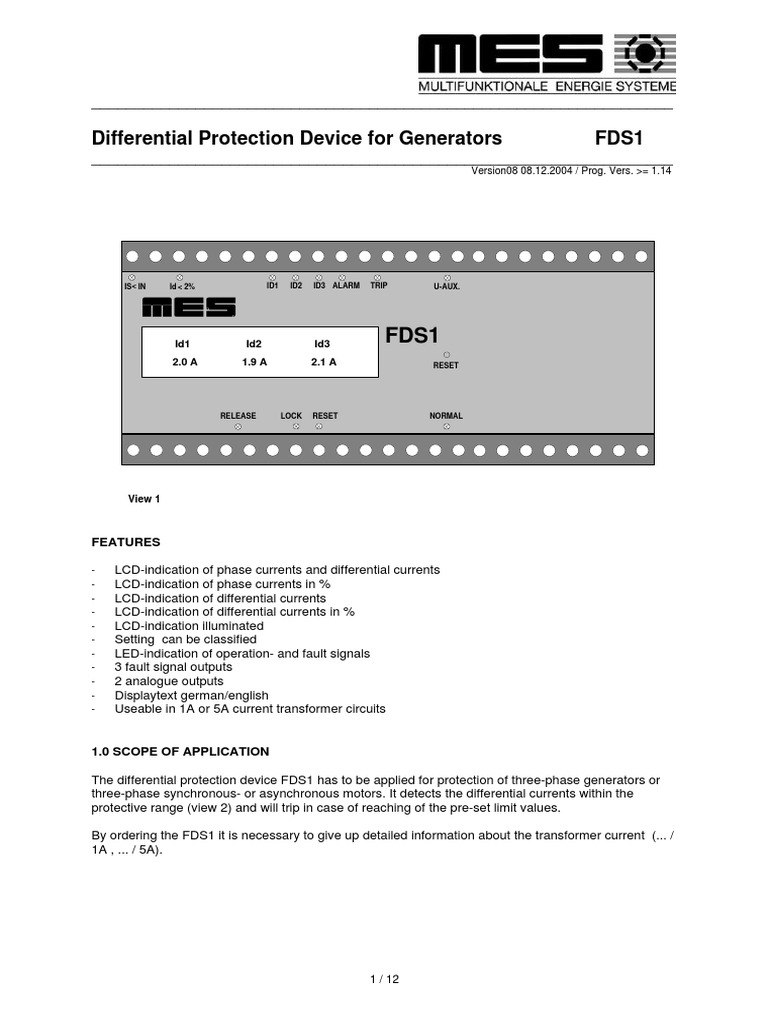 MES
MULTIFUNKTIONALE ENERGIE SYSTEME

Differential Protection Device for Generators FDS1

Version08 08.12.2004 / Prog. Vers. >= 1.14

IS< IN Id < 2% ID1 ID2 ID3 ALARM TRIP U-AUX.

MES

| Id1 | Id2 | Id3 |
|---|---|---|
| 2.0 A | 1.9 A | 2.1 A |

FDS1

RESET

RELEASE LOCK RESET NORMAL

View 1

FEATURES

- LCD-indication of phase currents and differential currents
- LCD-indication of phase currents in %
- LCD-indication of differential currents
- LCD-indication of differential currents in %
- LCD-indication illuminated
- Setting can be classified
- LED-indication of operation- and fault signals
- 3 fault signal outputs
- 2 analogue outputs
- Displaytext german/english
- Useable in 1A or 5A current transformer circuits

1.0 SCOPE OF APPLICATION

The differential protection device FDS1 has to be applied for protection of three-phase generators or three-phase synchronous- or asynchronous motors. It detects the differential currents within the protective range (view 2) and will trip in case of reaching of the pre-set limit values.

By ordering the FDS1 it is necessary to give up detailed information about the transformer current (... / 1A , ... / 5A).

1 / 12